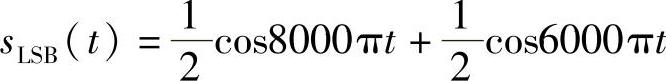 $s_{\mathrm{LSB}}(t)=\frac{1}{2}\cos 8000\pi t+\frac{1}{2}\cos 6000\pi t$